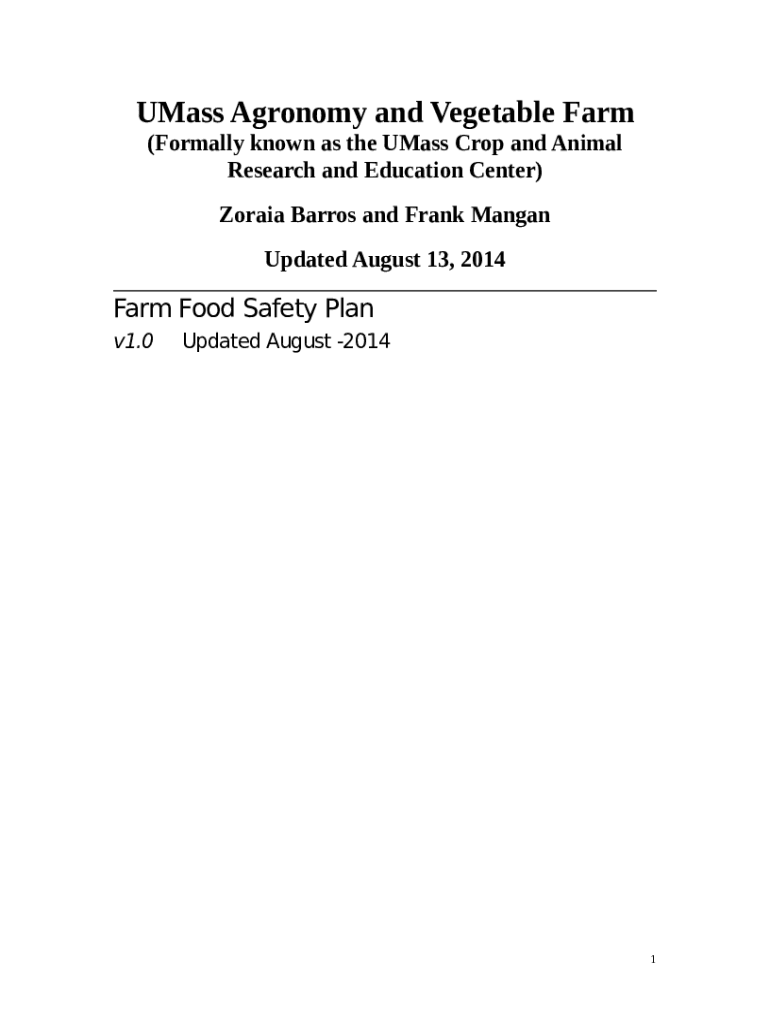 UMass Agronomy and Vegetable Farm
(Formally known as the UMass Crop and Animal Research and Education Center)

Zoraia Barros and Frank Mangan

Updated August 13, 2014

Farm Food Safety Plan

v1.0 Updated August -2014

1